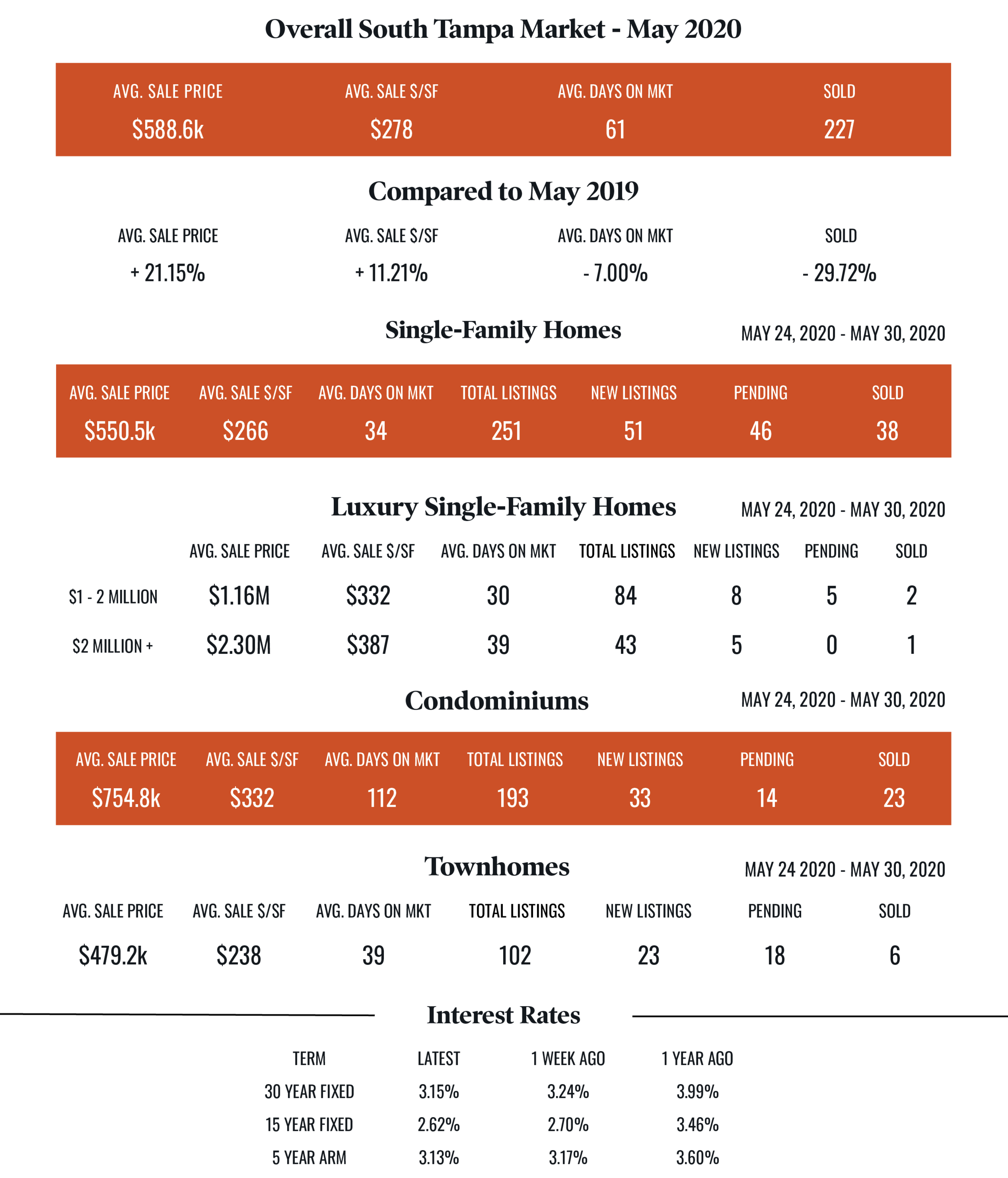 Overall South Tampa Market - May 2020

| AVG. SALE PRICE | AVG. SALE $/SF | AVG. DAYS ON MKT | SOLD |
|---|---|---|---|
| $588.6k | $278 | 61 | 227 |

Compared to May 2019

| AVG. SALE PRICE | AVG. SALE $/SF | AVG. DAYS ON MKT | SOLD |
|---|---|---|---|
| + 21.15% | + 11.21% | - 7.00% | - 29.72% |

Single-Family Homes

MAY 24, 2020 - MAY 30, 2020

| AVG. SALE PRICE | AVG. SALE $/SF | AVG. DAYS ON MKT | TOTAL LISTINGS | NEW LISTINGS | PENDING | SOLD |
|---|---|---|---|---|---|---|
| $550.5k | $266 | 34 | 251 | 51 | 46 | 38 |

Luxury Single-Family Homes

MAY 24, 2020 - MAY 30, 2020

| | AVG. SALE PRICE | AVG. SALE $/SF | AVG. DAYS ON MKT | TOTAL LISTINGS | NEW LISTINGS | PENDING | SOLD |
|---|---|---|---|---|---|---|---|
| $1 - 2 MILLION | $1.16M | $332 | 30 | 84 | 8 | 5 | 2 |
| $2 MILLION + | $2.30M | $387 | 39 | 43 | 5 | 0 | 1 |

Condominiums

MAY 24, 2020 - MAY 30, 2020

| AVG. SALE PRICE | AVG. SALE $/SF | AVG. DAYS ON MKT | TOTAL LISTINGS | NEW LISTINGS | PENDING | SOLD |
|---|---|---|---|---|---|---|
| $754.8k | $332 | 112 | 193 | 33 | 14 | 23 |

Townhomes

MAY 24 2020 - MAY 30, 2020

| AVG. SALE PRICE | AVG. SALE $/SF | AVG. DAYS ON MKT | TOTAL LISTINGS | NEW LISTINGS | PENDING | SOLD |
|---|---|---|---|---|---|---|
| $479.2k | $238 | 39 | 102 | 23 | 18 | 6 |

Interest Rates

| TERM | LATEST | 1 WEEK AGO | 1 YEAR AGO |
|---|---|---|---|
| 30 YEAR FIXED | 3.15% | 3.24% | 3.99% |
| 15 YEAR FIXED | 2.62% | 2.70% | 3.46% |
| 5 YEAR ARM | 3.13% | 3.17% | 3.60% |